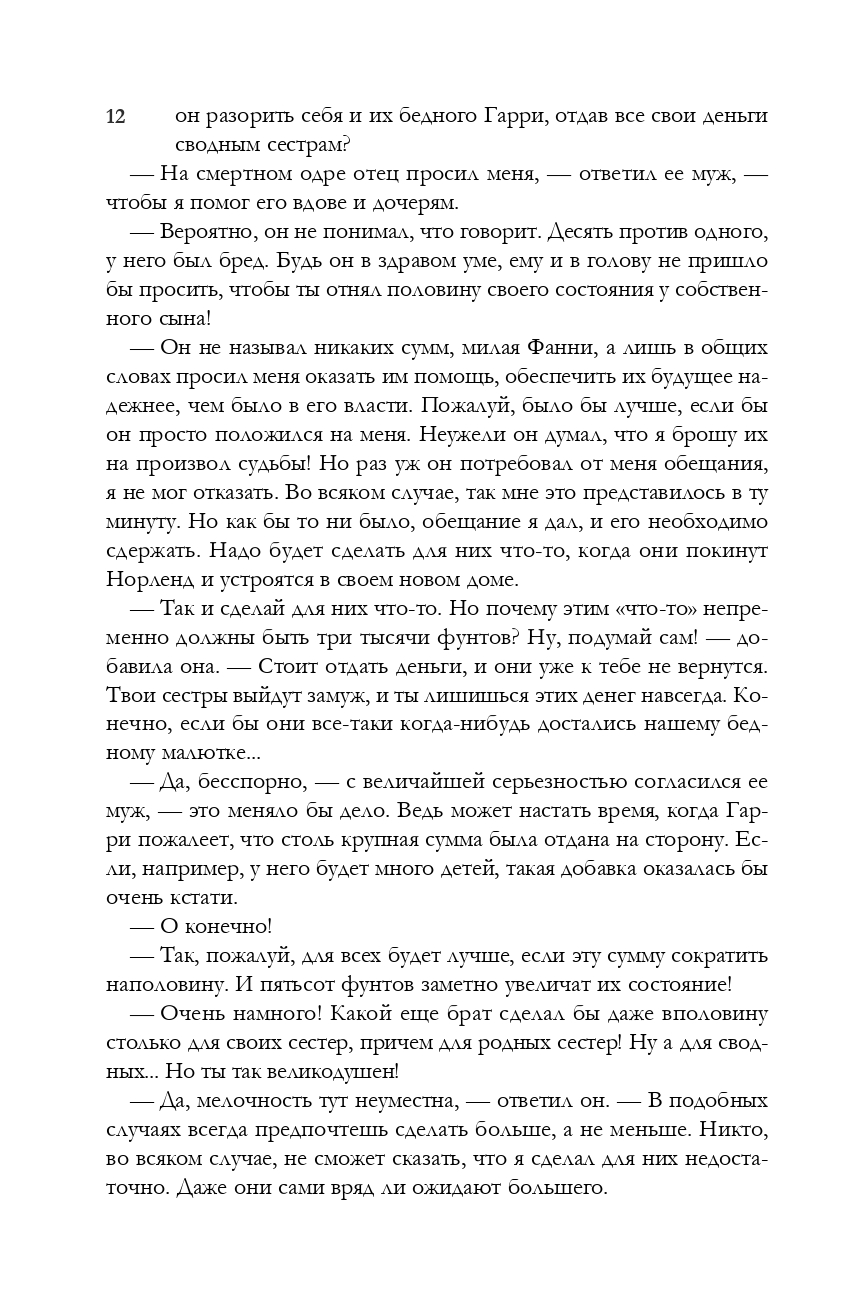 12

он разорить себя и их бедного Гарри, отдав все свои деньги сводным сестрам?

— На смертном одре отец просил меня, — ответил ее муж, — чтобы я помог его вдове и дочерям.

— Вероятно, он не понимал, что говорит. Десять против одного, у него был бред. Будь он в здравом уме, ему и в голову не пришло бы просить, чтобы ты отнял половину своего состояния у собственного сына!

— Он не называл никаких сумм, милая Фанни, а лишь в общих словах просил меня оказать им помощь, обеспечить их будущее надежнее, чем было в его власти. Пожалуй, было бы лучше, если бы он просто положился на меня. Неужели он думал, что я брошу их на произвол судьбы! Но раз уж он потребовал от меня обещания, я не мог отказать. Во всяком случае, так мне это представилось в ту минуту. Но как бы то ни было, обещание я дал, и его необходимо сдержать. Надо будет сделать для них что-то, когда они покинут Норленд и устроятся в своем новом доме.

— Так и сделай для них что-то. Но почему этим «что-то» непременно должны быть три тысячи фунтов? Ну, подумай сам! — добавила она. — Стоит отдать деньги, и они уже к тебе не вернутся. Твои сестры выйдут замуж, и ты лишишься этих денег навсегда. Конечно, если бы они все-таки когда-нибудь достались нашему бедному малютке...

— Да, бесспорно, — с величайшей серьезностью согласился ее муж, — это меняло бы дело. Ведь может настать время, когда Гарри пожалеет, что столь крупная сумма была отдана на сторону. Если, например, у него будет много детей, такая добавка оказалась бы очень кстати.

— О конечно!

— Так, пожалуй, для всех будет лучше, если эту сумму сократить наполовину. И пятьсот фунтов заметно увеличат их состояние!

— Очень намного! Какой еще брат сделал бы даже вполовину столько для своих сестер, причем для родных сестер! Ну а для сводных... Но ты так великодушен!

— Да, мелочность тут неуместна, — ответил он. — В подобных случаях всегда предпочтешь сделать больше, а не меньше. Никто, во всяком случае, не сможет сказать, что я сделал для них недостаточно. Даже они сами вряд ли ожидают большего.